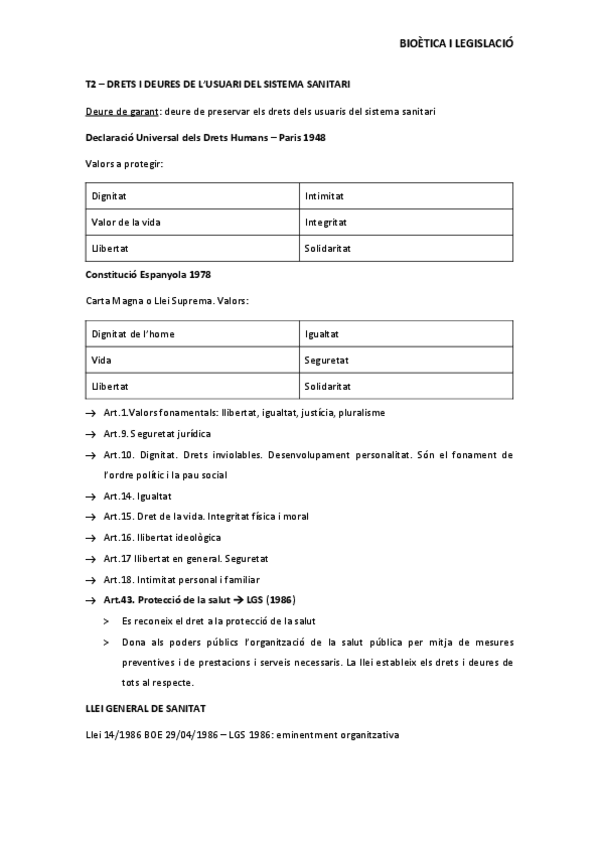 BIOÈTICA I LEGISLACIÓ

T2 – DRETS I DEURES DE L'USUARI DEL SISTEMA SANITARI

Deure de garant: deure de preservar els drets dels usuaris del sistema sanitari

Declaració Universal dels Drets Humans – Paris 1948

Valors a protegir:

| Dignitat | Intimitat |
|---|---|
| Valor de la vida | Integritat |
| Llibertat | Solidaritat |

Constitució Espanyola 1978

Carta Magna o Llei Suprema. Valors:

| Dignitat de l'home | Igualtat |
|---|---|
| Vida | Seguretat |
| Llibertat | Solidaritat |

→ Art.1.Valors fonamentals: llibertat, igualtat, justícia, pluralisme

→ Art.9. Seguretat jurídica

→ Art.10. Dignitat. Drets inviolables. Desenvolupament personalitat. Són el fonament de l'ordre polític i la pau social

→ Art.14. Igualtat

→ Art.15. Dret de la vida. Integritat física i moral

→ Art.16. llibertat ideològica

→ Art.17 llibertat en general. Seguretat

→ Art.18. Intimitat personal i familiar

→ Art.43. Protecció de la salut → LGS (1986)

> Es reconeix el dret a la protecció de la salut

> Dona als poders públics l'organització de la salut pública per mitja de mesures preventives i de prestacions i serveis necessaris. La llei estableix els drets i deures de tots al respecte.

LLEI GENERAL DE SANITAT

Llei 14/1986 BOE 29/04/1986 – LGS 1986: eminentment organitzativa